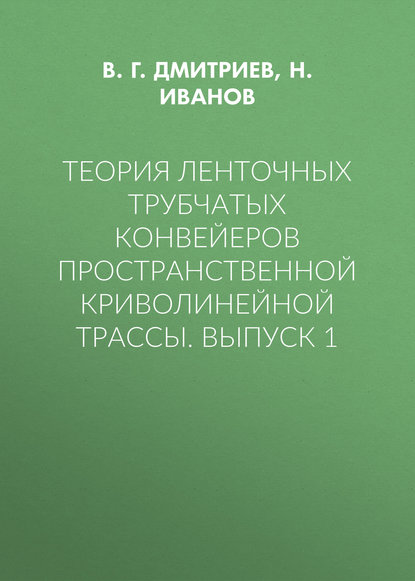 В. Г. ДМИТРИЕВ, Н. ИВАНОВ

ТЕОРИЯ ЛЕНТОЧНЫХ ТРУБЧАТЫХ КОНВЕЙЕРОВ ПРОСТРАНСТВЕННОЙ КРИВОЛИНЕЙНОЙ ТРАССЫ. ВЫПУСК 1